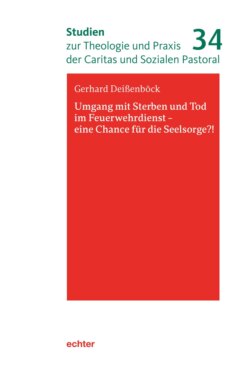 Studien
zur Theologie und Praxis
der Caritas und Sozialen Pastoral

34

Gerhard Deißenböck

Umgang mit Sterben und Tod im Feuerwehrdienst – eine Chance für die Seelsorge?!

echter